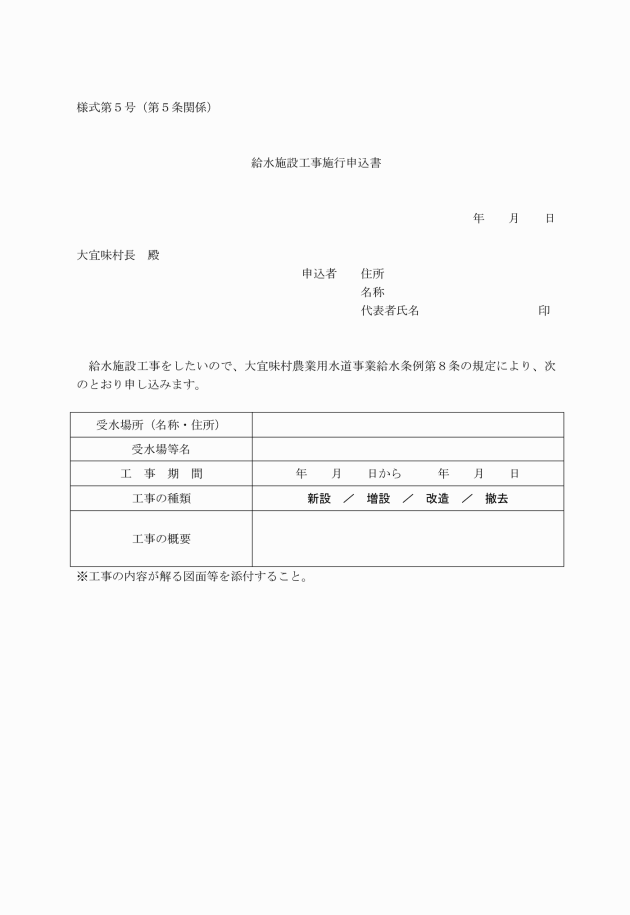 様式第５号（第５条関係）

給水施設工事施行申込書

年　　月　　日

大宜味村長　殿

申込者　　住所

名称

代表者氏名　　　　　　　　　印

給水施設工事をしたいので、大宜味村農業用水道事業給水条例第８条の規定により、次のとおり申し込みます。

| 受水場所（名称・住所） | |
|---|---|
| 受水場等名 | |
| 工　事　期　間 | 年　　月　　日から　　　年　　月　　日 |
| 工事の種類 | 新設　／　増設　／　改造　／　撤去 |
| 工事の概要 | |

※工事の内容が解る図面等を添付すること。